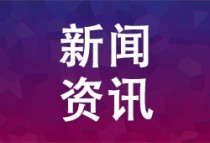 新闻
资讯